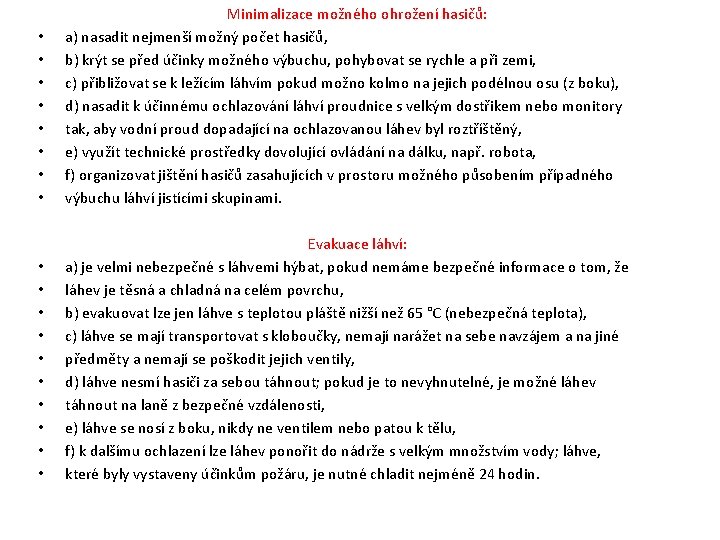 Minimalizace možného ohrožení hasičů:

• a) nasadit nejmenší možný počet hasičů,
• b) krýt se před účinky možného výbuchu, pohybovat se rychle a při zemi,
• c) přibližovat se k ležícím láhvím pokud možno kolmo na jejich podélnou osu (z boku),
• d) nasadit k účinnému ochlazování láhví proudnice s velkým dostřikem nebo monitory
• tak, aby vodní proud dopadající na ochlazovanou láhev byl roztříštěný,
• e) využít technické prostředky dovolující ovládání na dálku, např. robota,
• f) organizovat jištění hasičů zasahujících v prostoru možného působením případného
• výbuchu láhví jistícími skupinami.

Evakuace láhví:

• a) je velmi nebezpečné s láhvemi hýbat, pokud nemáme bezpečné informace o tom, že
• láhev je těsná a chladná na celém povrchu,
• b) evakuovat lze jen láhve s teplotou pláště nižší než 65 °C (nebezpečná teplota),
• c) láhve se mají transportovat s kloboučky, nemají narážet na sebe navzájem a na jiné
• předměty a nemají se poškodit jejich ventily,
• d) láhve nesmí hasiči za sebou táhnout; pokud je to nevyhnutelné, je možné láhev
• táhnout na laně z bezpečné vzdálenosti,
• e) láhve se nosí z boku, nikdy ne ventilem nebo patou k tělu,
• f) k dalšímu ochlazení lze láhev ponořit do nádrže s velkým množstvím vody; láhve,
• které byly vystaveny účinkům požáru, je nutné chladit nejméně 24 hodin.